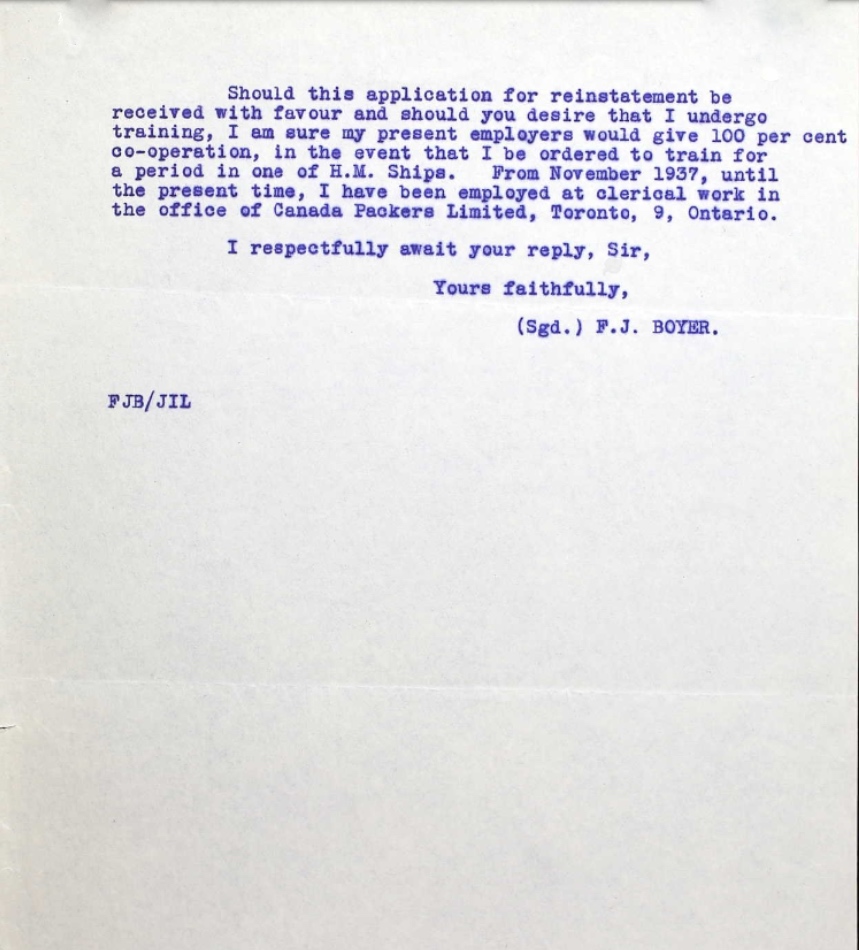 Should this application for reinstatement be received with favour and should you desire that I undergo training, I am sure my present employers would give 100 per cent co-operation, in the event that I be ordered to train for a period in one of H.M. Ships. From November 1937, until the present time, I have been employed at clerical work in the office of Canada Packers Limited, Toronto, 9, Ontario.

I respectfully await your reply, Sir,

Yours faithfully,

(Sgd.) F.J. BOYER.

FJB/JIL